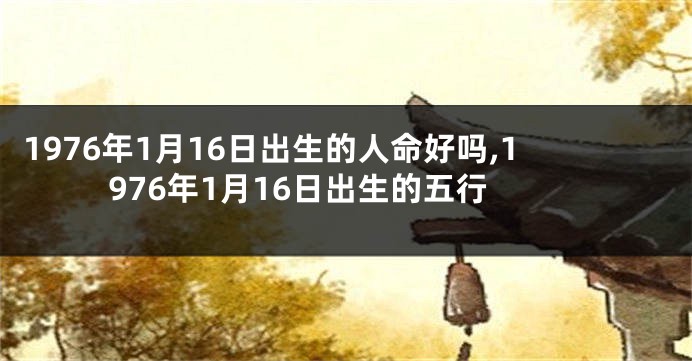 1976年1月16日出生的人命好吗,1976年1月16日出生的五行